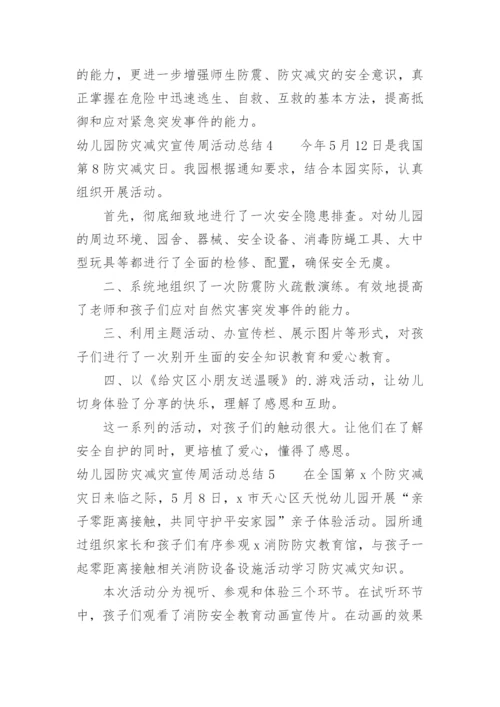 的能力，更进一步增强师生防震、防灾减灾的安全意识，真正掌握在危险中迅速逃生、自救、互救的基本方法，提高抵御和应对紧急突发事件的能力。

幼儿园防灾减灾宣传周活动总结 4　　今年 5 月 12 日是我国第 8 防灾减灾日。我园根据通知要求，结合本园实际，认真组织开展活动。

首先，彻底细致地进行了一次安全隐患排查。对幼儿园的周边环境、园舍、器械、安全设备、消毒防蝇工具、大中型玩具等都进行了全面的检修、配置，确保安全无虞。

二、系统地组织了一次防震防火疏散演练。有效地提高了老师和孩子们应对自然灾害突发事件的能力。

三、利用主题活动、办宣传栏、展示图片等形式，对孩子们进行了一次别开生面的安全知识教育和爱心教育。

四、以《给灾区小朋友送温暖》的.游戏活动，让幼儿切身体验了分享的快乐，理解了感恩和互助。

这一系列的活动，对孩子们的触动很大。让他们在了解安全自护的同时，更培植了爱心，懂得了感恩。

幼儿园防灾减灾宣传周活动总结 5　　在全国第 x 个防灾减灾日来临之际，5 月 8 日，x 市天心区天悦幼儿园开展“亲子零距离接触，共同守护平安家园”亲子体验活动。园所通过组织家长和孩子们有序参观 x 消防防灾教育馆，与孩子一起零距离接触相关消防设备设施活动学习防灾减灾知识。

本次活动分为视听、参观和体验三个环节。在试听环节中，孩子们观看了消防安全教育动画宣传片。在动画的效果